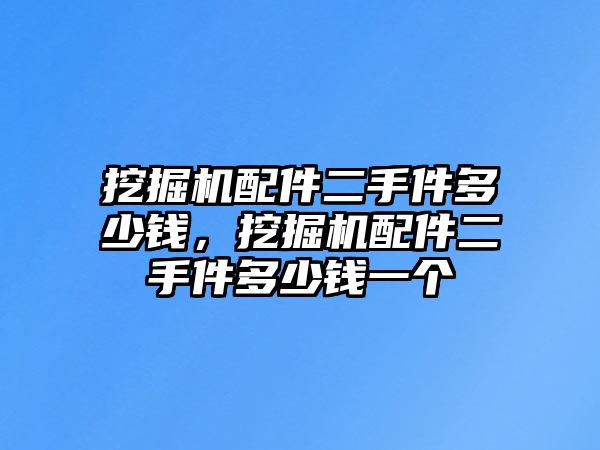 挖掘机配件二手件多少钱，挖掘机配件二手件多少钱一个